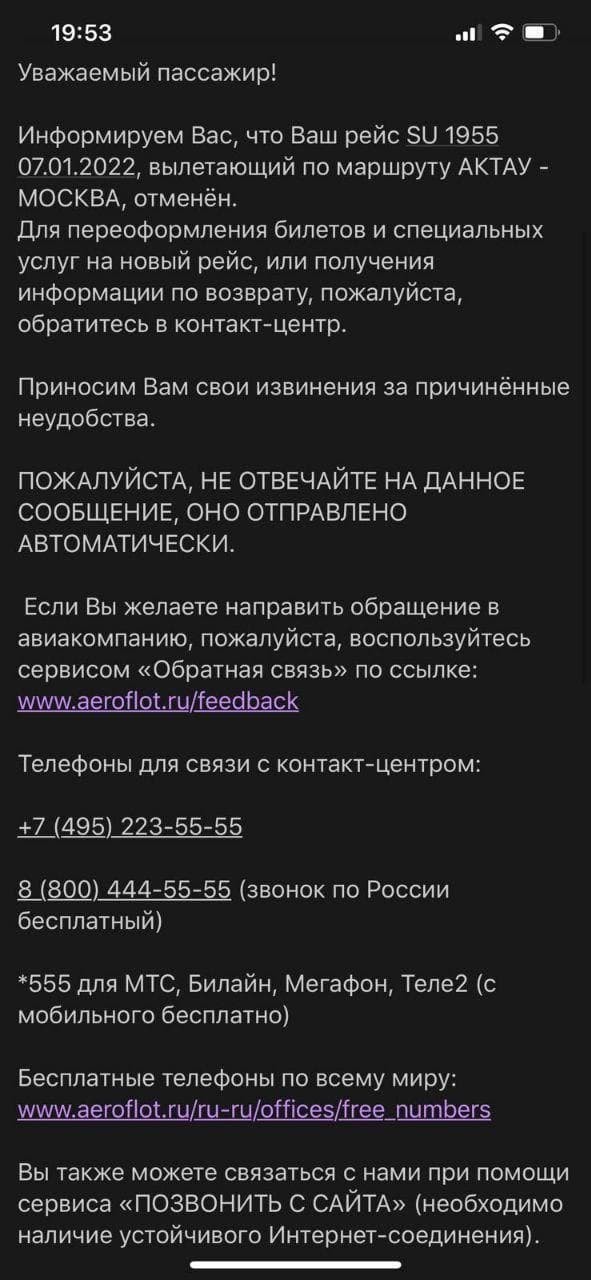 19:53

Уважаемый пассажир!

Информируем Вас, что Ваш рейс SU 1955 07.01.2022, вылетающий по маршруту АКТАУ - МОСКВА, отменён.
Для переоформления билетов и специальных услуг на новый рейс, или получения информации по возврату, пожалуйста, обратитесь в контакт-центр.

Приносим Вам свои извинения за причинённые неудобства.

ПОЖАЛУЙСТА, НЕ ОТВЕЧАЙТЕ НА ДАННОЕ СООБЩЕНИЕ, ОНО ОТПРАВЛЕНО АВТОМАТИЧЕСКИ.

Если Вы желаете направить обращение в авиакомпанию, пожалуйста, воспользуйтесь сервисом «Обратная связь» по ссылке: www.aeroflot.ru/feedback

Телефоны для связи с контакт-центром:

+7 (495) 223-55-55

8 (800) 444-55-55 (звонок по России бесплатный)

*555 для МТС, Билайн, Мегафон, Теле2 (с мобильного бесплатно)

Бесплатные телефоны по всему миру: www.aeroflot.ru/ru-ru/offices/free_numbers

Вы также можете связаться с нами при помощи сервиса «ПОЗВОНИТЬ С САЙТА» (необходимо наличие устойчивого Интернет-соединения).